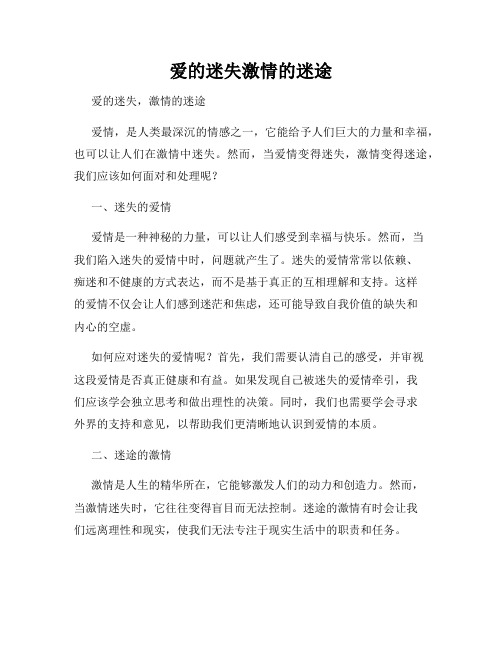 爱的迷失激情的迷途

爱的迷失，激情的迷途

爱情，是人类最深沉的情感之一，它能给予人们巨大的力量和幸福，也可以让人们在激情中迷失。然而，当爱情变得迷失，激情变得迷途，我们应该如何面对和处理呢？

一、迷失的爱情

爱情是一种神秘的力量，可以让人们感受到幸福与快乐。然而，当我们陷入迷失的爱情中时，问题就产生了。迷失的爱情常常以依赖、痴迷和不健康的方式表达，而不是基于真正的互相理解和支持。这样的爱情不仅会让人们感到迷茫和焦虑，还可能导致自我价值的缺失和内心的空虚。

如何应对迷失的爱情呢？首先，我们需要认清自己的感受，并审视这段爱情是否真正健康和有益。如果发现自己被迷失的爱情牵引，我们应该学会独立思考和做出理性的决策。同时，我们也需要学会寻求外界的支持和意见，以帮助我们更清晰地认识到爱情的本质。

二、迷途的激情

激情是人生的精华所在，它能够激发人们的动力和创造力。然而，当激情迷失时，它往往变得盲目而无法控制。迷途的激情有时会让我们远离理性和现实，使我们无法专注于现实生活中的职责和任务。